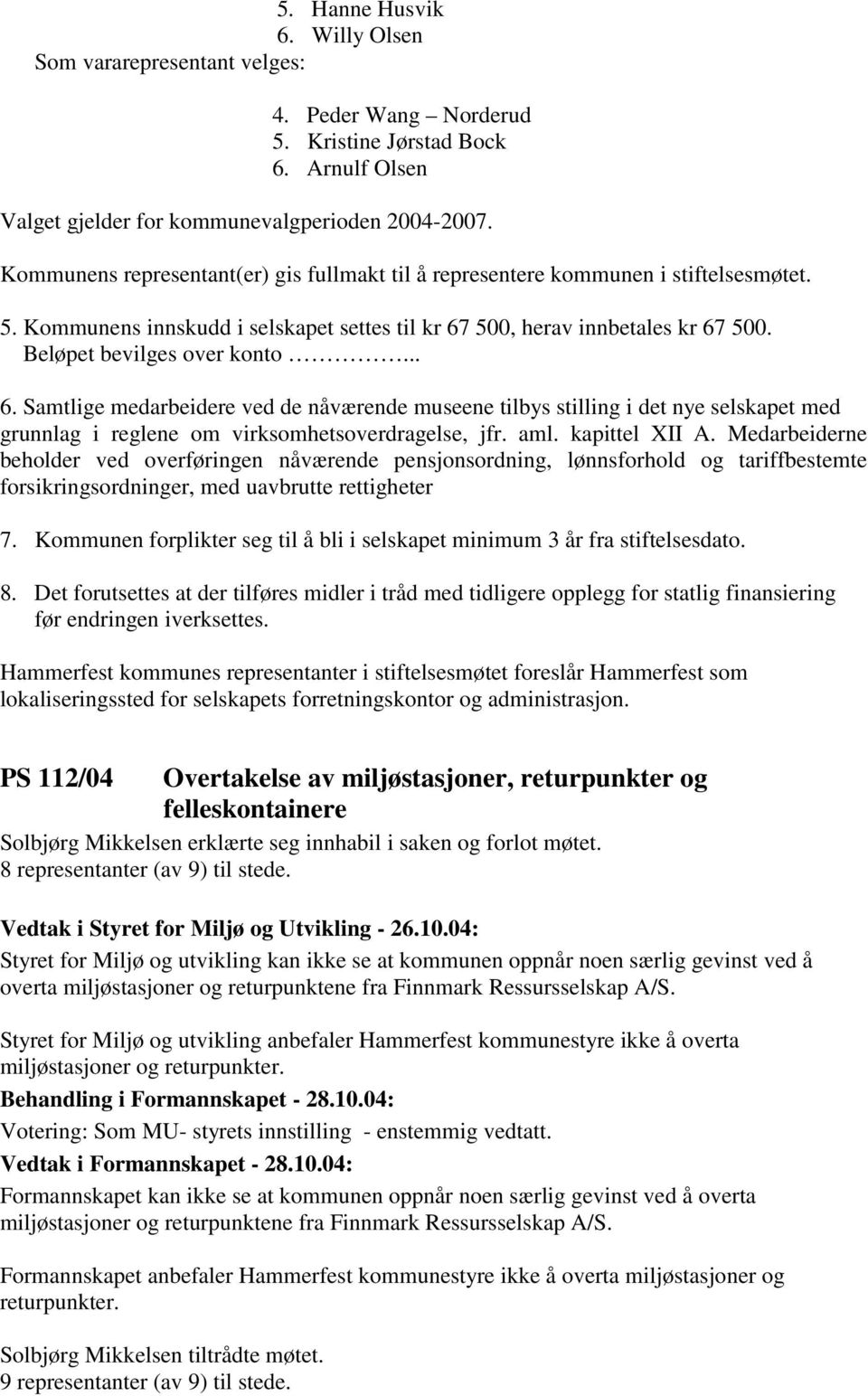 5. Hanne Husvik
6. Willy Olsen
Som vararepresentant velges:

4. Peder Wang – Norderud
5. Kristine Jørstad Bock
6. Arnulf Olsen

Valget gjelder for kommunevalgperioden 2004-2007.

Kommunens representant(er) gis fullmakt til å representere kommunen i stiftelsesmøtet.

5. Kommunens innskudd i selskapet settes til kr 67 500, herav innbetales kr 67 500. Beløpet bevilges over konto ……….…..

6. Samtlige medarbeidere ved de nåværende museene tilbys stilling i det nye selskapet med grunnlag i reglene om virksomhetsoverdragelse, jfr. aml. kapittel XII A. Medarbeiderne beholder ved overføringen nåværende pensjonsordning, lønnsforhold og tariffbestemte forsikringsordninger, med uavbrutte rettigheter

7. Kommunen forplikter seg til å bli i selskapet minimum 3 år fra stiftelsesdato.

8. Det forutsettes at der tilføres midler i tråd med tidligere opplegg for statlig finansiering før endringen iverksettes.

Hammerfest kommunes representanter i stiftelsesmøtet foreslår Hammerfest som lokaliseringssted for selskapets forretningskontor og administrasjon.

PS 112/04 Overtakelse av miljøstasjoner, returpunkter og felleskontainere

Solbjørg Mikkelsen erklærte seg innhabil i saken og forlot møtet.
8 representanter (av 9) til stede.

Vedtak i Styret for Miljø og Utvikling - 26.10.04:
Styret for Miljø og utvikling kan ikke se at kommunen oppnår noen særlig gevinst ved å overta miljøstasjoner og returpunktene fra Finnmark Ressursselskap A/S.

Styret for Miljø og utvikling anbefaler Hammerfest kommunestyre ikke å overta miljøstasjoner og returpunkter.
Behandling i Formannskapet - 28.10.04:
Votering: Som MU- styrets innstilling - enstemmig vedtatt.
Vedtak i Formannskapet - 28.10.04:
Formannskapet kan ikke se at kommunen oppnår noen særlig gevinst ved å overta miljøstasjoner og returpunktene fra Finnmark Ressursselskap A/S.

Formannskapet anbefaler Hammerfest kommunestyre ikke å overta miljøstasjoner og returpunkter.

Solbjørg Mikkelsen tiltrådte møtet.
9 representanter (av 9) til stede.